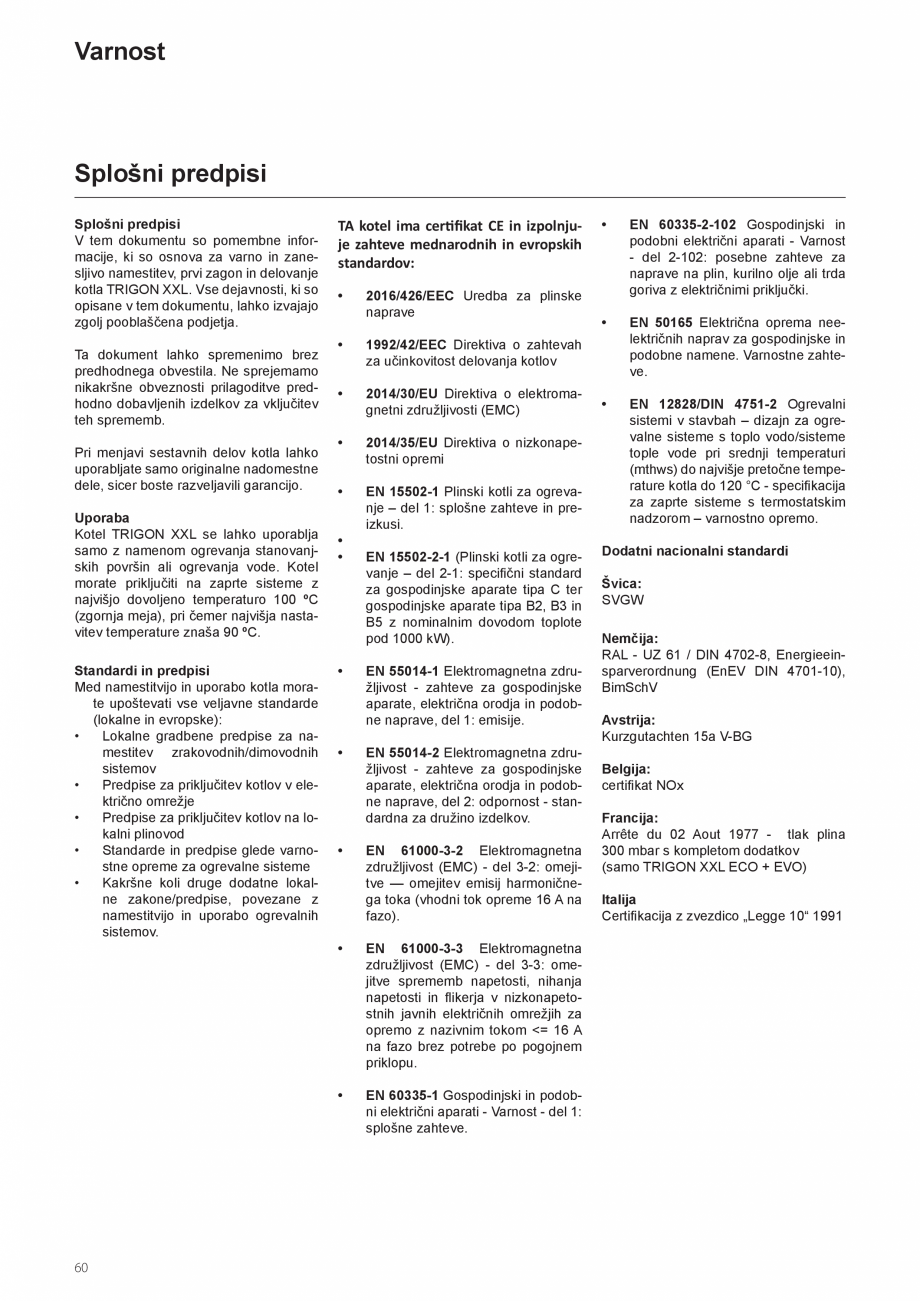 Varnost

Splošni predpisi

Splošni predpisi
V tem dokumentu so pomembne informacije, ki so osnova za varno in zanesljivo namestitev, prvi zagon in delovanje kotla TRIGON XXL. Vse dejavnosti, ki so opisane v tem dokumentu, lahko izvajajo zgolj pooblaščena podjetja.

Ta dokument lahko spremenimo brez predhodnega obvestila. Ne sprejemamo nikakršne obveznosti prilagoditve predhodno dobavljenih izdelkov za vključitev teh sprememb.

Pri menjavi sestavnih delov kotla lahko uporabljate samo originalne nadomestne dele, sicer boste razveljavili garancijo.

Uporaba
Kotel TRIGON XXL se lahko uporablja samo z namenom ogrevanja stanovanjskih površin ali ogrevanja vode. Kotel morate priključiti na zaprte sisteme z najvišjo dovoljeno temperaturo 100 ºC (zgornja meja), pri čemer najvišja nastavitev temperature znaša 90 ºC.

Standardi in predpisi
Med namestitvijo in uporabo kotla morate upoštevati vse veljavne standarde (lokalne in evropske):
• Lokalne gradbene predpise za namestitev zrakovodnih/dimovodnih sistemov
• Predpise za priključitev kotlov v električno omrežje
• Predpise za priključitev kotlov na lokalni plinovod
• Standarde in predpise glede varnostne opreme za ogrevalne sisteme
• Kakršne koli druge dodatne lokalne zakone/predpise, povezane z namestitvijo in uporabo ogrevalnih sistemov.

TA kotel ima certifikat CE in izpolnjuje zahteve mednarodnih in evropskih standardov:

• 2016/426/EEC Uredba za plinske naprave

• 1992/42/EEC Direktiva o zahtevah za učinkovitost delovanja kotlov

• 2014/30/EU Direktiva o elektromagnetni združljivosti (EMC)

• 2014/35/EU Direktiva o nizkonapetostni opremi

• EN 15502-1 Plinski kotli za ogrevanje – del 1: splošne zahteve in preizkusi.

•

• EN 15502-2-1 (Plinski kotli za ogrevanje – del 2-1: specifični standard za gospodinjske aparate tipa C ter gospodinjske aparate tipa B2, B3 in B5 z nominalnim dovodom toplote pod 1000 kW).

• EN 55014-1 Elektromagnetna združljivost - zahteve za gospodinjske aparate, električna orodja in podobne naprave, del 1: emisije.

• EN 55014-2 Elektromagnetna združljivost - zahteve za gospodinjske aparate, električna orodja in podobne naprave, del 2: odpornost - standardna za družino izdelkov.

• EN 61000-3-2 Elektromagnetna združljivost (EMC) - del 3-2: omejitve — omejitev emisij harmoničnega toka (vhodni tok opreme 16 A na fazo).

• EN 61000-3-3 Elektromagnetna združljivost (EMC) - del 3-3: omejitve sprememb napetosti, nihanja napetosti in flikerja v nizkonapetostnih javnih električnih omrežjih za opremo z nazivnim tokom <= 16 A na fazo brez potrebe po pogojnem priklopu.

• EN 60335-1 Gospodinjski in podobni električni aparati - Varnost - del 1: splošne zahteve.

• EN 60335-2-102 Gospodinjski in podobni električni aparati - Varnost - del 2-102: posebne zahteve za naprave na plin, kurilno olje ali trda goriva z električnimi priključki.

• EN 50165 Električna oprema neelektričnih naprav za gospodinjske in podobne namene. Varnostne zahteve.

• EN 12828/DIN 4751-2 Ogrevalni sistemi v stavbah – dizajn za ogrevalne sisteme s toplo vodo/sisteme tople vode pri srednji temperaturi (mthws) do najvišje pretočne temperature kotla do 120 °C - specifikacija za zaprte sisteme s termostatskim nadzorom – varnostno opremo.

Dodatni nacionalni standardi

Švica:
SVGW

Nemčija:
RAL - UZ 61 / DIN 4702-8, Energieeinsparverordnung (EnEV DIN 4701-10), BimSchV

Avstrija:
Kurzgutachten 15a V-BG

Belgija:
certifikat NOx

Francija:
Arrête du 02 Aout 1977 - tlak plina 300 mbar s kompletom dodatkov (samo TRIGON XXL ECO + EVO)

Italija
Certifikacija z zvezdico „Legge 10“ 1991

60